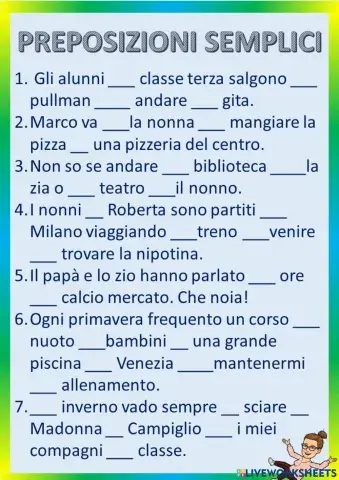 PREPOSIZIONI SEMPLICI

1. Gli alunni ___ classe terza salgono ___ pullman ____ andare ___ gita.

2. Marco va ___la nonna ___ mangiare la pizza __ una pizzeria del centro.

3. Non so se andare ___ biblioteca ____la zia o ___ teatro ___il nonno.

4. I nonni __ Roberta sono partiti ___ Milano viaggiando ___treno ___venire ___ trovare la nipotina.

5. Il papà e lo zio hanno parlato ___ ore ___ calcio mercato. Che noia!

6. Ogni primavera frequento un corso ___ nuoto ___bambini __ una grande piscina ___ Venezia ____mantenermi ___ allenamento.

7. ___ inverno vado sempre __ sciare __ Madonna __ Campiglio ___ i miei compagni ___ classe.

LIVEWORKSHEETS